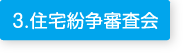 3.住宅紛争審査会